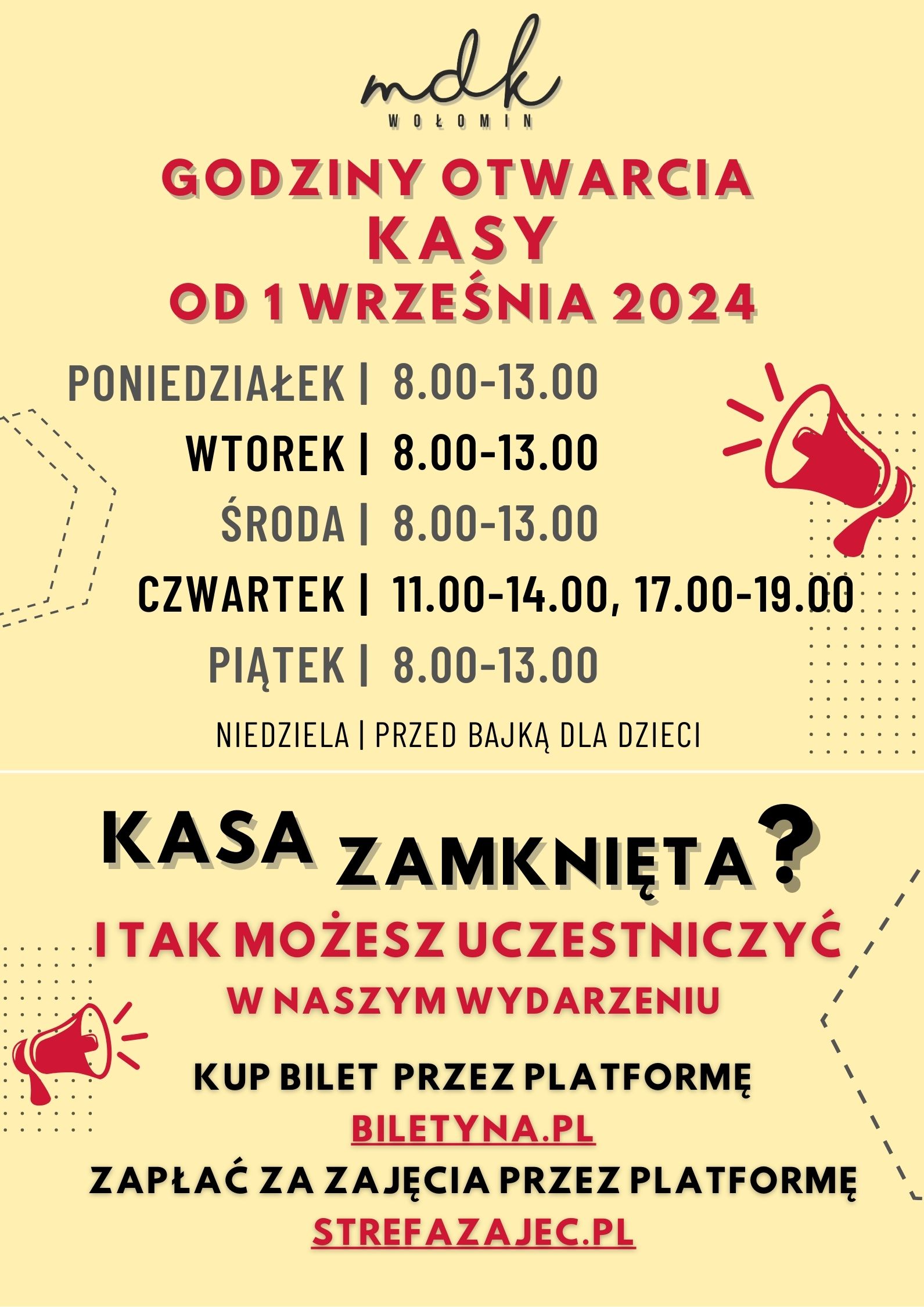 mdk
WOŁOMIN

GODZINY OTWARCIA
KASY
OD 1 WRZEŚNIA 2024

PONIEDZIAŁEK | 8.00-13.00
WTOREK | 8.00-13.00
ŚRODA | 8.00-13.00
CZWARTEK | 11.00-14.00, 17.00-19.00
PIĄTEK | 8.00-13.00

NIEDZIELA | PRZED BAJKĄ DLA DZIECI

KASA ZAMKNIĘTA?

I TAK MOŻESZ UCZESTNICZYĆ
W NASZYM WYDARZENIU

KUP BILET PRZEZ PLATFORMĘ
BILETYNA.PL
ZAPŁAĆ ZA ZAJĘCIA PRZEZ PLATFORMĘ
STREFAZAJEC.PL